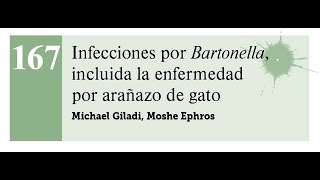 167

Infecciones por Bartonella, incluida la enfermedad por arañazo de gato

Michael Giladi, Moshe Ephros